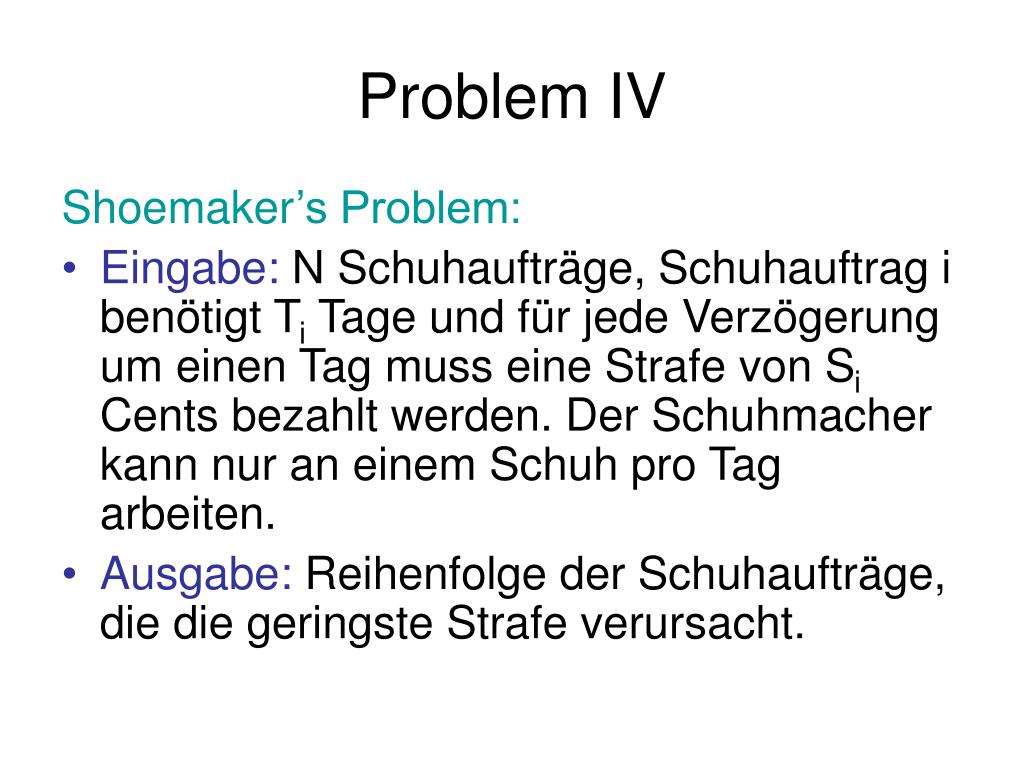 Problem IV

Shoemaker’s Problem:

• Eingabe: N Schuhaufträge, Schuhauftrag i benötigt $T_i$ Tage und für jede Verzögerung um einen Tag muss eine Strafe von $S_i$ Cents bezahlt werden. Der Schuhmacher kann nur an einem Schuh pro Tag arbeiten.
• Ausgabe: Reihenfolge der Schuhaufträge, die die geringste Strafe verursacht.